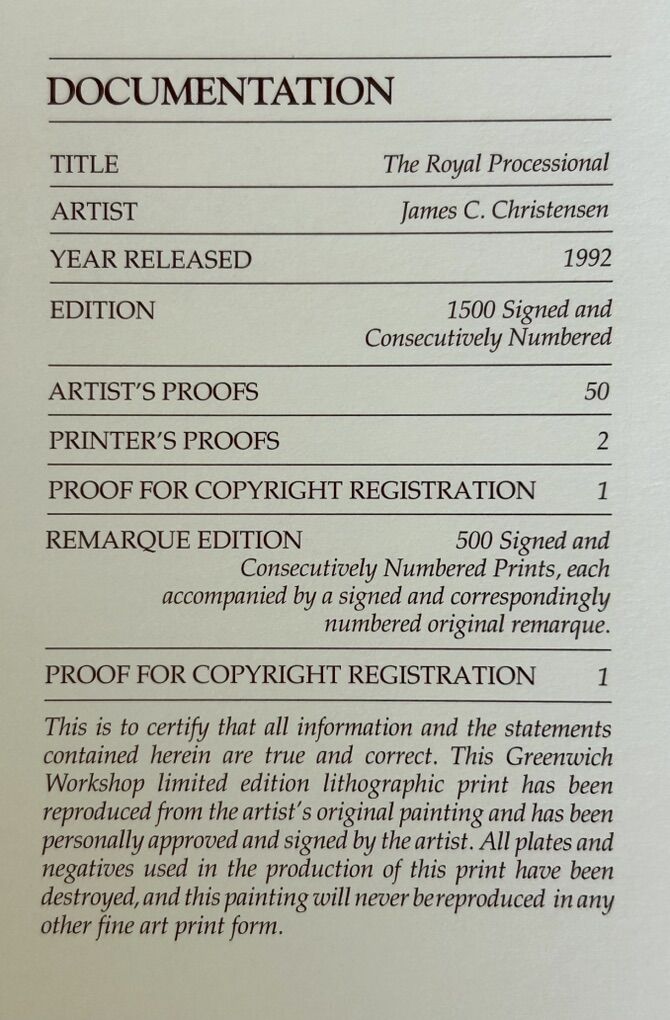 DOCUMENTATION

| | |
|---|---|
| TITLE | The Royal Processional |
| ARTIST | James C. Christensen |
| YEAR RELEASED | 1992 |
| EDITION | 1500 Signed and Consecutively Numbered |
| ARTIST'S PROOFS | 50 |
| PRINTER'S PROOFS | 2 |
| PROOF FOR COPYRIGHT REGISTRATION | 1 |
| REMARQUE EDITION | 500 Signed and Consecutively Numbered Prints, each accompanied by a signed and correspondingly numbered original remarque. |
| PROOF FOR COPYRIGHT REGISTRATION | 1 |

This is to certify that all information and the statements contained herein are true and correct. This Greenwich Workshop limited edition lithographic print has been reproduced from the artist's original painting and has been personally approved and signed by the artist. All plates and negatives used in the production of this print have been destroyed, and this painting will never be reproduced in any other fine art print form.